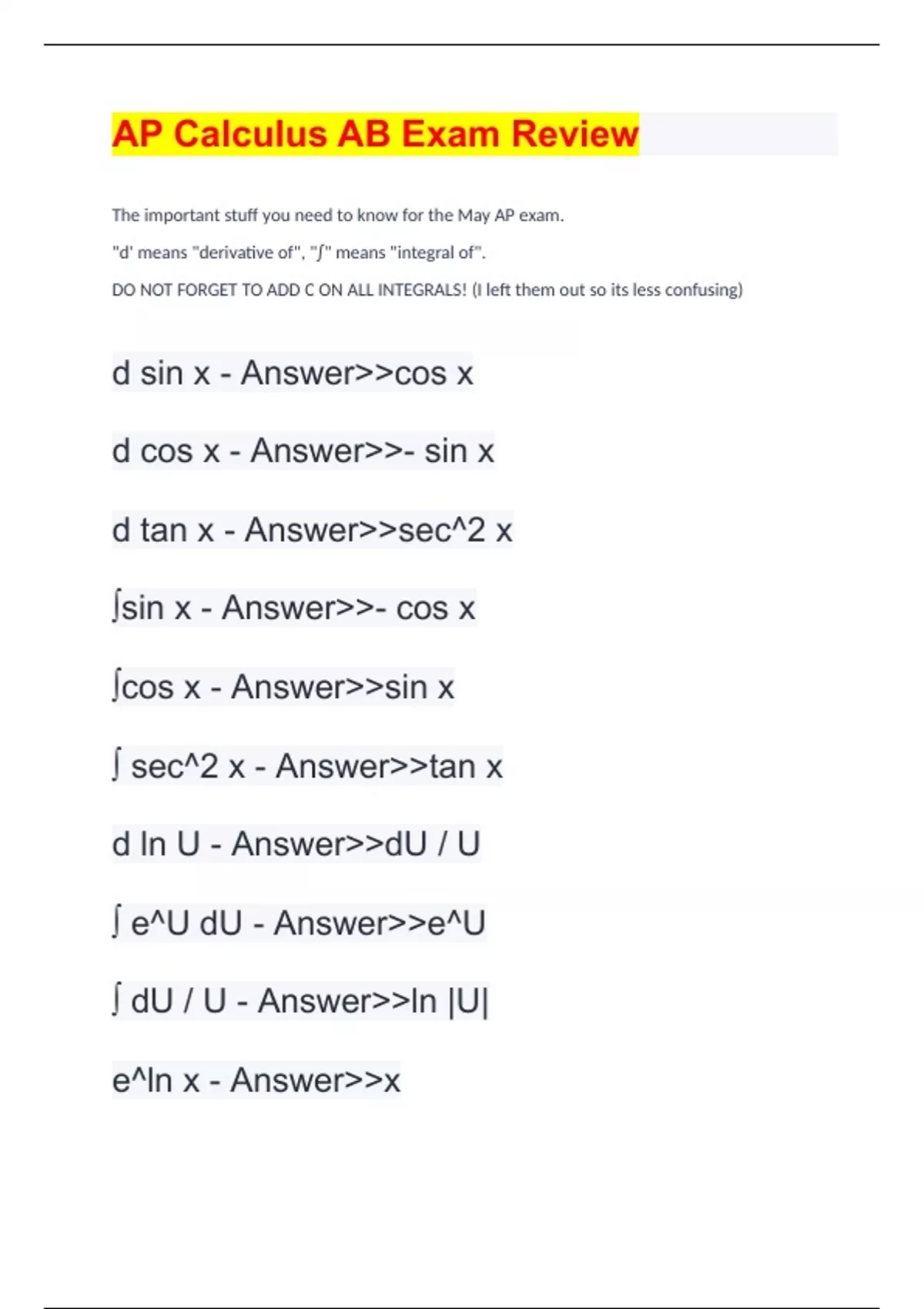 AP Calculus AB Exam Review

The important stuff you need to know for the May AP exam.

"d' means "derivative of", "∫" means "integral of".

DO NOT FORGET TO ADD C ON ALL INTEGRALS! (I left them out so its less confusing)

d sin x - Answer>>cos x

d cos x - Answer>>- sin x

d tan x - Answer>>sec^2 x

∫sin x - Answer>>- cos x

∫cos x - Answer>>sin x

∫ sec^2 x - Answer>>tan x

d ln U - Answer>>dU / U

∫ e^U dU - Answer>>e^U

∫ dU / U - Answer>>ln |U|

e^ln x - Answer>>x